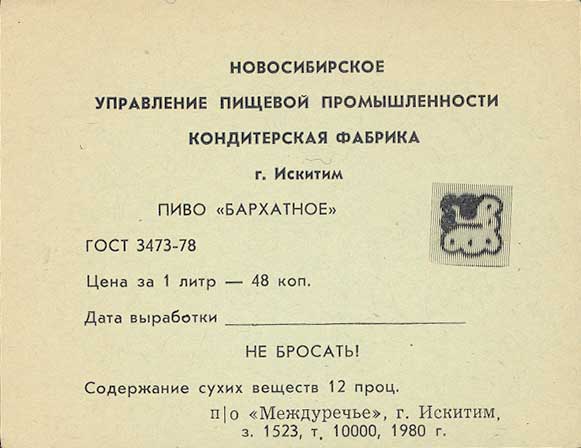 НОВОСИБИРСКОЕ

УПРАВЛЕНИЕ ПИЩЕВОЙ ПРОМЫШЛЕННОСТИ

КОНДИТЕРСКАЯ ФАБРИКА

г. Искитим

ПИВО «БАРХАТНОЕ»

ГОСТ 3473-78

Цена за 1 литр — 48 коп.

Дата выработки ____

НЕ БРОСАТЬ!

Содержание сухих веществ 12 проц.

п|о «Междуречье», г. Искитим,
з. 1523, т. 10000, 1980 г.